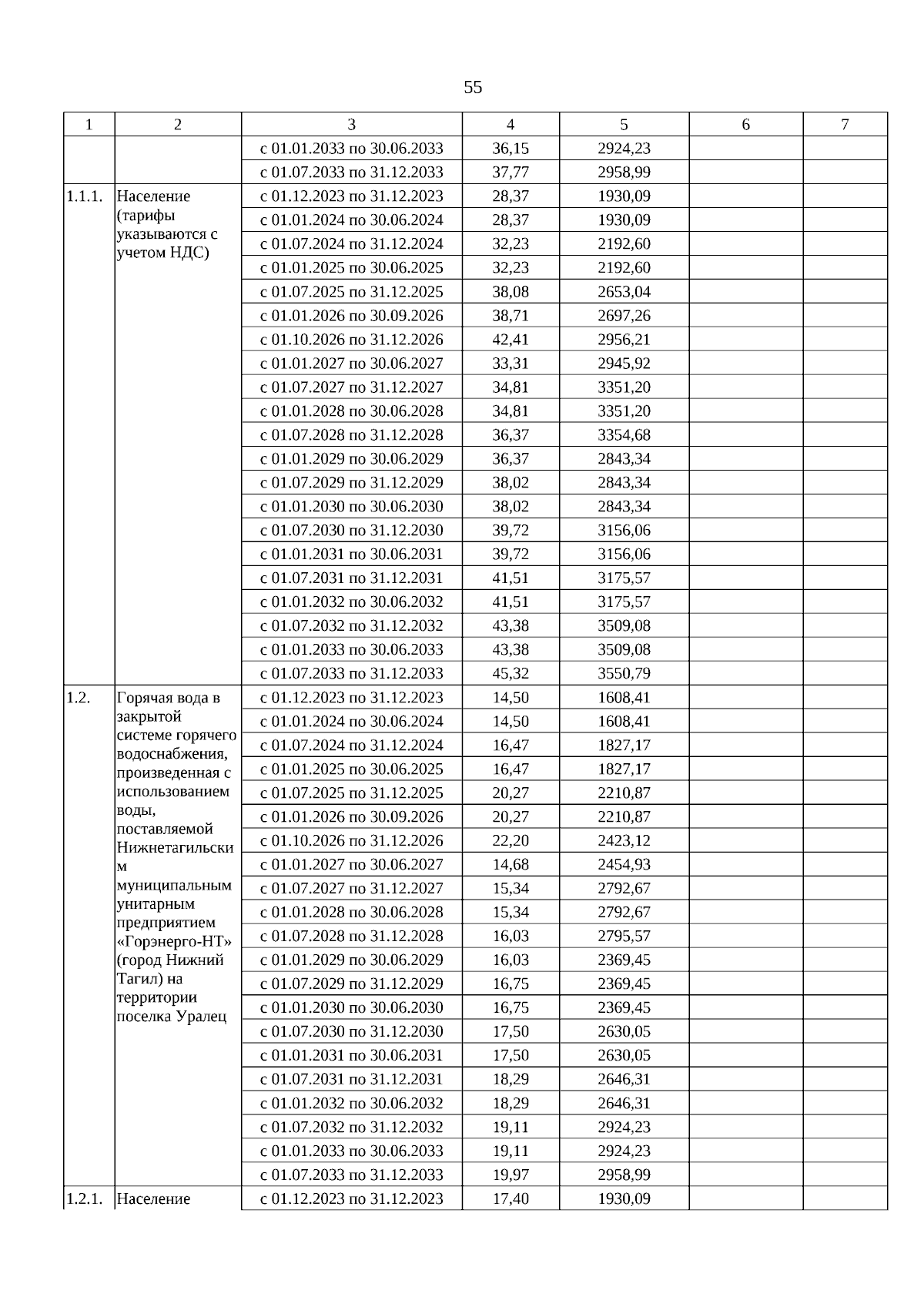 55

| 1 | 2 | 3 | 4 | 5 | 6 | 7 |
|---|---|---|---|---|---|---|
| | | с 01.01.2033 по 30.06.2033 | 36,15 | 2924,23 | | |
| | | с 01.07.2033 по 31.12.2033 | 37,77 | 2958,99 | | |
| 1.1.1. | Население (тарифы указываются с учетом НДС) | с 01.12.2023 по 31.12.2023 | 28,37 | 1930,09 | | |
| | | с 01.01.2024 по 30.06.2024 | 28,37 | 1930,09 | | |
| | | с 01.07.2024 по 31.12.2024 | 32,23 | 2192,60 | | |
| | | с 01.01.2025 по 30.06.2025 | 32,23 | 2192,60 | | |
| | | с 01.07.2025 по 31.12.2025 | 38,08 | 2653,04 | | |
| | | с 01.01.2026 по 30.09.2026 | 38,71 | 2697,26 | | |
| | | с 01.10.2026 по 31.12.2026 | 42,41 | 2956,21 | | |
| | | с 01.01.2027 по 30.06.2027 | 33,31 | 2945,92 | | |
| | | с 01.07.2027 по 31.12.2027 | 34,81 | 3351,20 | | |
| | | с 01.01.2028 по 30.06.2028 | 34,81 | 3351,20 | | |
| | | с 01.07.2028 по 31.12.2028 | 36,37 | 3354,68 | | |
| | | с 01.01.2029 по 30.06.2029 | 36,37 | 2843,34 | | |
| | | с 01.07.2029 по 31.12.2029 | 38,02 | 2843,34 | | |
| | | с 01.01.2030 по 30.06.2030 | 38,02 | 2843,34 | | |
| | | с 01.07.2030 по 31.12.2030 | 39,72 | 3156,06 | | |
| | | с 01.01.2031 по 30.06.2031 | 39,72 | 3156,06 | | |
| | | с 01.07.2031 по 31.12.2031 | 41,51 | 3175,57 | | |
| | | с 01.01.2032 по 30.06.2032 | 41,51 | 3175,57 | | |
| | | с 01.07.2032 по 31.12.2032 | 43,38 | 3509,08 | | |
| | | с 01.01.2033 по 30.06.2033 | 43,38 | 3509,08 | | |
| | | с 01.07.2033 по 31.12.2033 | 45,32 | 3550,79 | | |
| 1.2. | Горячая вода в закрытой системе горячего водоснабжения, произведенная с использованием воды, поставляемой Нижнетагильским муниципальным унитарным предприятием «Горэнерго-НТ» (город Нижний Тагил) на территории поселка Уралец | с 01.12.2023 по 31.12.2023 | 14,50 | 1608,41 | | |
| | | с 01.01.2024 по 30.06.2024 | 14,50 | 1608,41 | | |
| | | с 01.07.2024 по 31.12.2024 | 16,47 | 1827,17 | | |
| | | с 01.01.2025 по 30.06.2025 | 16,47 | 1827,17 | | |
| | | с 01.07.2025 по 31.12.2025 | 20,27 | 2210,87 | | |
| | | с 01.01.2026 по 30.09.2026 | 20,27 | 2210,87 | | |
| | | с 01.10.2026 по 31.12.2026 | 22,20 | 2423,12 | | |
| | | с 01.01.2027 по 30.06.2027 | 14,68 | 2454,93 | | |
| | | с 01.07.2027 по 31.12.2027 | 15,34 | 2792,67 | | |
| | | с 01.01.2028 по 30.06.2028 | 15,34 | 2792,67 | | |
| | | с 01.07.2028 по 31.12.2028 | 16,03 | 2795,57 | | |
| | | с 01.01.2029 по 30.06.2029 | 16,03 | 2369,45 | | |
| | | с 01.07.2029 по 31.12.2029 | 16,75 | 2369,45 | | |
| | | с 01.01.2030 по 30.06.2030 | 16,75 | 2369,45 | | |
| | | с 01.07.2030 по 31.12.2030 | 17,50 | 2630,05 | | |
| | | с 01.01.2031 по 30.06.2031 | 17,50 | 2630,05 | | |
| | | с 01.07.2031 по 31.12.2031 | 18,29 | 2646,31 | | |
| | | с 01.01.2032 по 30.06.2032 | 18,29 | 2646,31 | | |
| | | с 01.07.2032 по 31.12.2032 | 19,11 | 2924,23 | | |
| | | с 01.01.2033 по 30.06.2033 | 19,11 | 2924,23 | | |
| | | с 01.07.2033 по 31.12.2033 | 19,97 | 2958,99 | | |
| 1.2.1. | Население | с 01.12.2023 по 31.12.2023 | 17,40 | 1930,09 | | |